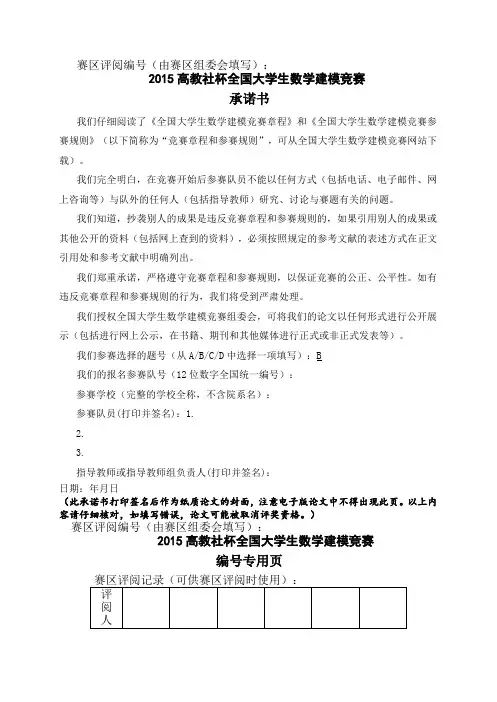 赛区评阅编号（由赛区组委会填写）：

2015 高教社杯全国大学生数学建模竞赛

承诺书

我们仔细阅读了《全国大学生数学建模竞赛章程》和《全国大学生数学建模竞赛参赛规则》（以下简称为“竞赛章程和参赛规则”，可从全国大学生数学建模竞赛网站下载）。

我们完全明白，在竞赛开始后参赛队员不能以任何方式（包括电话、电子邮件、网上咨询等）与队外的任何人（包括指导教师）研究、讨论与赛题有关的问题。

我们知道，抄袭别人的成果是违反竞赛章程和参赛规则的，如果引用别人的成果或其他公开的资料（包括网上查到的资料），必须按照规定的参考文献的表述方式在正文引用处和参考文献中明确列出。

我们郑重承诺，严格遵守竞赛章程和参赛规则，以保证竞赛的公正、公平性。如有违反竞赛章程和参赛规则的行为，我们将受到严肃处理。

我们授权全国大学生数学建模竞赛组委会，可将我们的论文以任何形式进行公开展示（包括进行网上公示，在书籍、期刊和其他媒体进行正式或非正式发表等）。

我们参赛选择的题号（从 A/B/C/D 中选择一项填写）：B

我们的报名参赛队号（12 位数字全国统一编号）：

参赛学校（完整的学校全称，不含院系名）：

参赛队员(打印并签名)：1.

2.

3.

指导教师或指导教师组负责人(打印并签名)：

日期：年月日

（此承诺书打印签名后作为纸质论文的封面，注意电子版论文中不得出现此页。以上内容请仔细核对，如填写错误，论文可能被取消评奖资格。）

赛区评阅编号（由赛区组委会填写）：

2015 高教社杯全国大学生数学建模竞赛

编号专用页

赛区评阅记录（可供赛区评阅时使用）：

| 评阅人 |  |  |  |  |  |  |
|---|---|---|---|---|---|---|